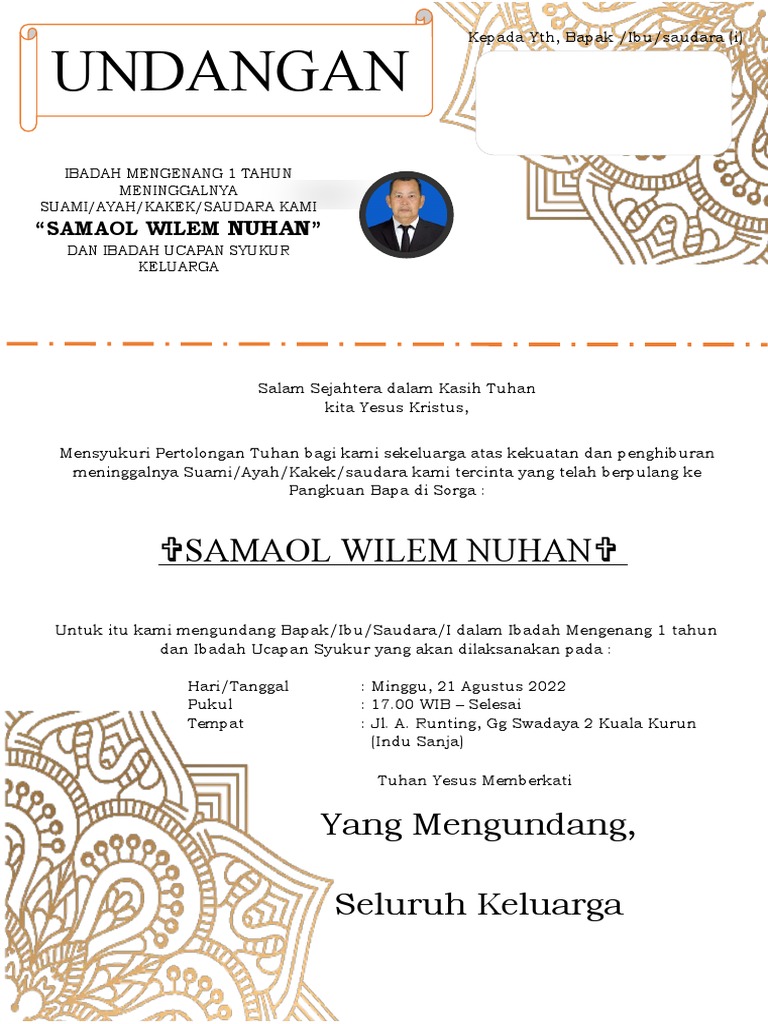 UNDANGAN

Kepada Yth, Bapak /Ibu/saudara (i)

IBADAH MENGENANG 1 TAHUN MENINGGALNYA SUAMI/AYAH/KAKEK/SAUDARA KAMI
“SAMAOL WILEM NUHAN”
DAN IBADAH UCAPAN SYUKUR KELUARGA

Salam Sejahtera dalam Kasih Tuhan
kita Yesus Kristus,

Mensyukuri Pertolongan Tuhan bagi kami sekeluarga atas kekuatan dan penghiburan meninggalnya Suami/Ayah/Kakek/saudara kami tercinta yang telah berpulang ke Pangkuan Bapa di Sorga :

✞SAMAOL WILEM NUHAN✞

Untuk itu kami mengundang Bapak/Ibu/Saudara/I dalam Ibadah Mengenang 1 tahun dan Ibadah Ucapan Syukur yang akan dilaksanakan pada :

Hari/Tanggal : Minggu, 21 Agustus 2022
Pukul : 17.00 WIB – Selesai
Tempat : Jl. A. Runting, Gg Swadaya 2 Kuala Kurun (Indu Sanja)

Tuhan Yesus Memberkati

Yang Mengundang,

Seluruh Keluarga